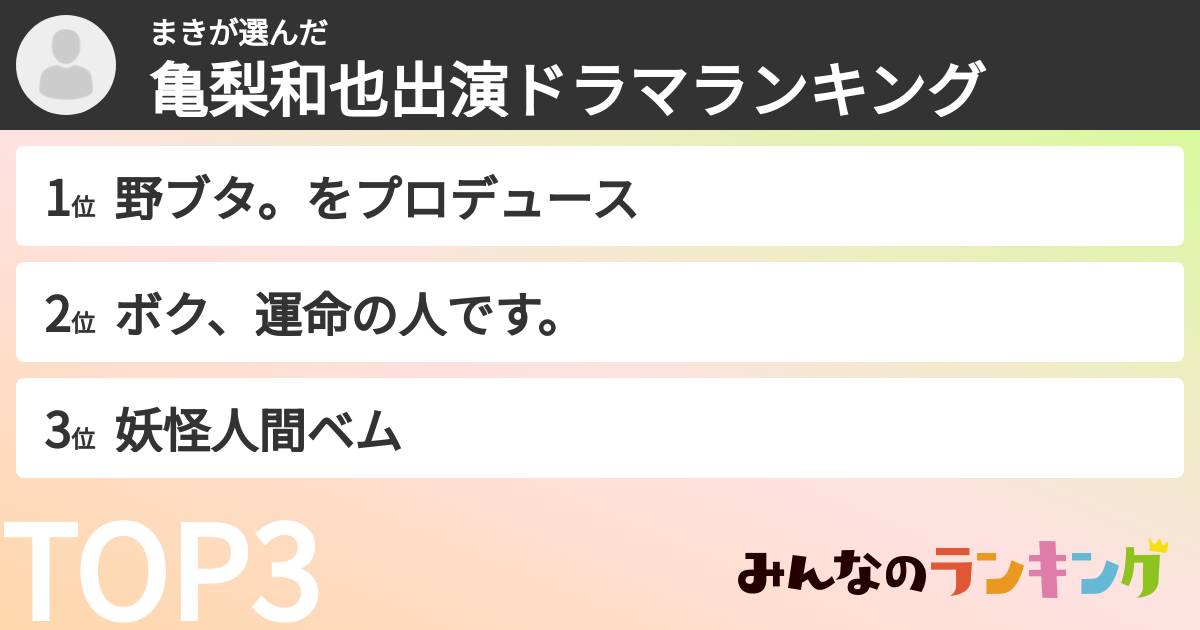 まきが選んだ
亀梨和也出演ドラマランキング

1位 野ブタ。をプロデュース

2位 ボク、運命の人です。

3位 妖怪人間ベム

TOP3

みんなのランキング